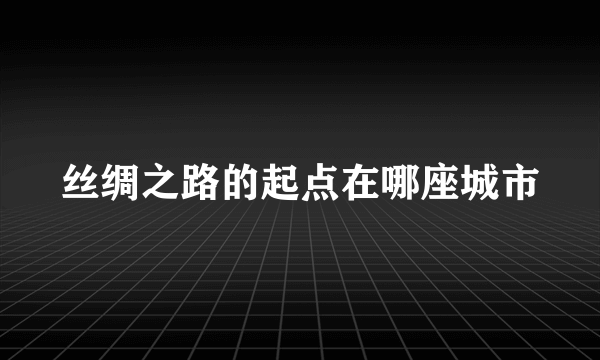 丝绸之路的起点在哪座城市